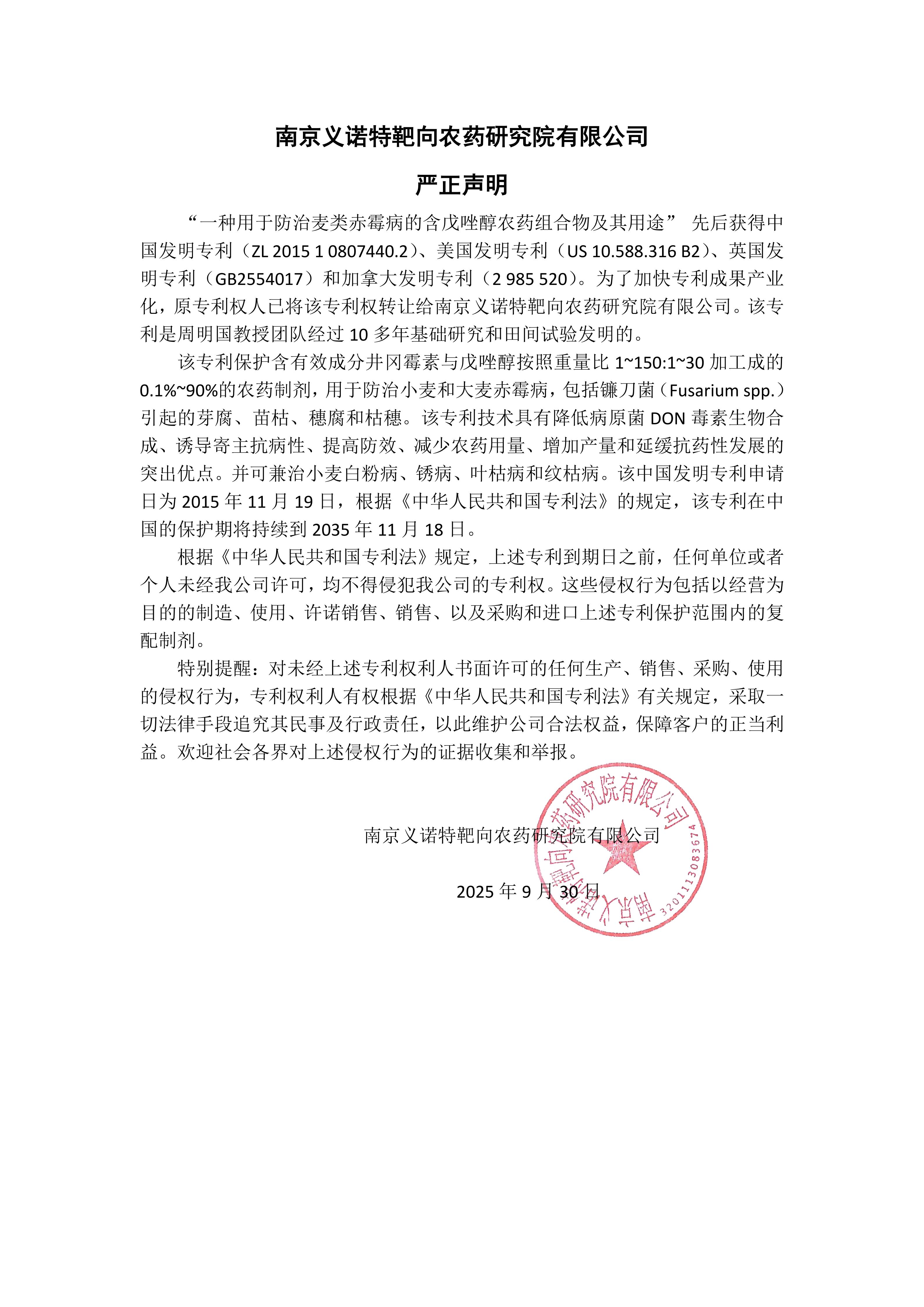 南京义诺特靶向农药研究院有限公司

严正声明

“一种用于防治麦类赤霉病的含戊唑醇农药组合物及其用途” 先后获得中国发明专利（ZL 2015 1 0807440.2）、美国发明专利（US 10.588.316 B2）、英国发明专利（GB2554017）和加拿大发明专利（2 985 520）。为了加快专利成果产业化，原专利权人已将该专利权转让给南京义诺特靶向农药研究院有限公司。该专利是周明国教授团队经过 10 多年基础研究和田间试验发明的。

该专利保护含有效成分井冈霉素与戊唑醇按照重量比 1~150:1~30 加工成的 0.1%~90%的农药制剂，用于防治小麦和大麦赤霉病，包括镰刀菌（Fusarium spp.）引起的芽腐、苗枯、穗腐和枯穗。该专利技术具有降低病原菌 DON 毒素生物合成、诱导寄主抗病性、提高防效、减少农药用量、增加产量和延缓抗药性发展的突出优点。并可兼治小麦白粉病、锈病、叶枯病和纹枯病。该中国发明专利申请日为 2015 年 11 月 19 日，根据《中华人民共和国专利法》的规定，该专利在中国的保护期将持续到 2035 年 11 月 18 日。

根据《中华人民共和国专利法》规定，上述专利到期日之前，任何单位或者个人未经我公司许可，均不得侵犯我公司的专利权。这些侵权行为包括以经营为目的的制造、使用、许诺销售、销售、以及采购和进口上述专利保护范围内的复配制剂。

特别提醒：对未经上述专利权利人书面许可的任何生产、销售、采购、使用的侵权行为，专利权利人有权根据《中华人民共和国专利法》有关规定，采取一切法律手段追究其民事及行政责任，以此维护公司合法权益，保障客户的正当利益。欢迎社会各界对上述侵权行为的证据收集和举报。

南京义诺特靶向农药研究院有限公司

2025 年 9 月 30 日

南京义诺特靶向农药研究院有限公司
3201113083674